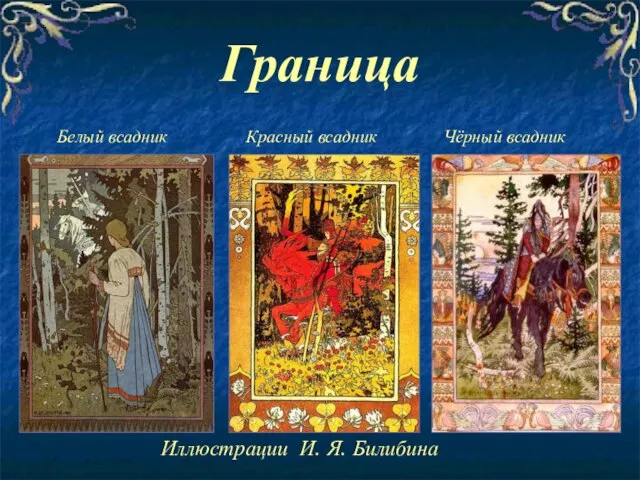 Граница

Белый всадник

Красный всадник

Чёрный всадник

Иллюстрации И. Я. Билибина